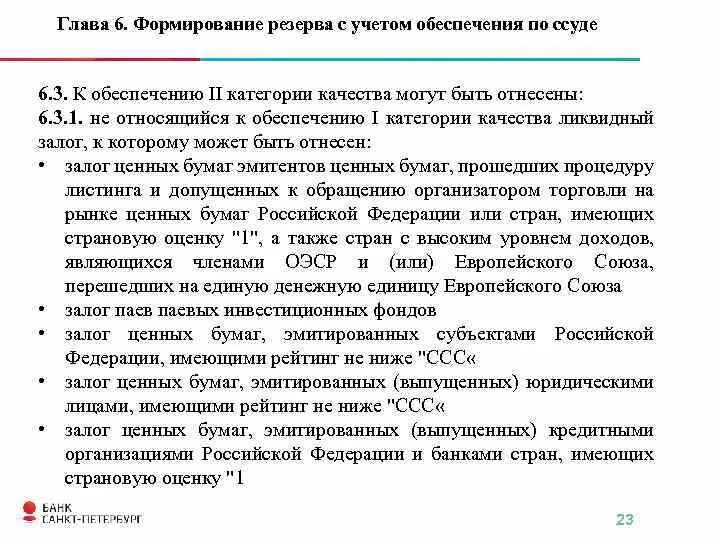 Глава 6. Формирование резерва с учетом обеспечения по ссуде

6.3. К обеспечению II категории качества могут быть отнесены:
6.3.1. не относящийся к обеспечению I категории качества ликвидный залог, к которому может быть отнесен:

• залог ценных бумаг эмитентов ценных бумаг, прошедших процедуру листинга и допущенных к обращению организатором торговли на рынке ценных бумаг Российской Федерации или стран, имеющих страновую оценку "1", а также стран с высоким уровнем доходов, являющихся членами ОЭСР и (или) Европейского Союза, перешедших на единую денежную единицу Европейского Союза
• залог паев паевых инвестиционных фондов
• залог ценных бумаг, эмитированных субъектами Российской Федерации, имеющими рейтинг не ниже "ССС«
• залог ценных бумаг, эмитированных (выпущенных) юридическими лицами, имеющими рейтинг не ниже "ССС«
• залог ценных бумаг, эмитированных (выпущенных) кредитными организациями Российской Федерации и банками стран, имеющих страновую оценку "1

БАНК
САНКТ-ПЕТЕРБУРГ

23